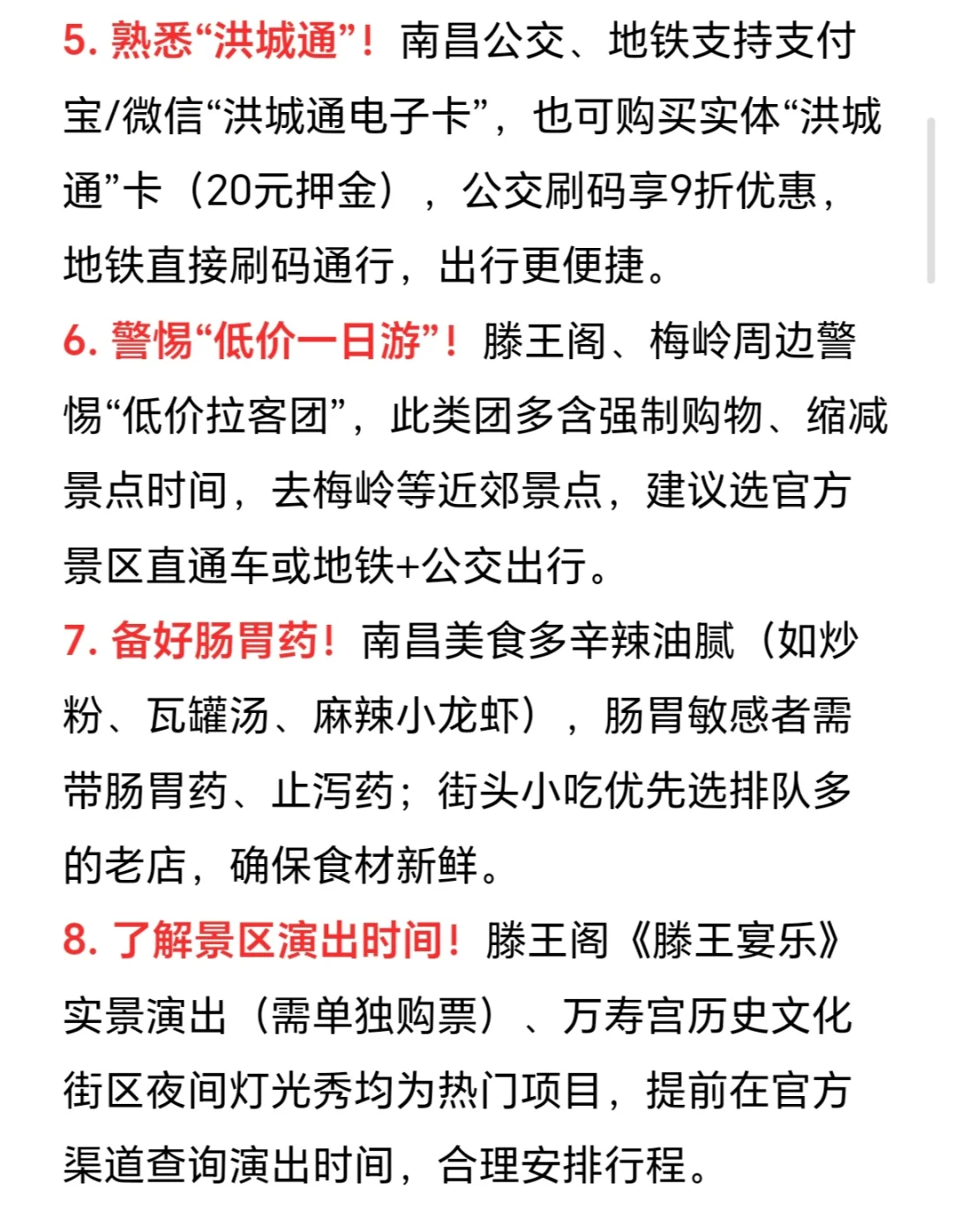 5. 熟悉“洪城通”！南昌公交、地铁支持支付宝/微信“洪城通电子卡”，也可购买实体“洪城通”卡（20元押金），公交刷码享9折优惠，地铁直接刷码通行，出行更便捷。

6. 警惕“低价一日游”！滕王阁、梅岭周边警惕“低价拉客团”，此类团多含强制购物、缩减景点时间，去梅岭等近郊景点，建议选官方景区直通车或地铁+公交出行。

7. 备好肠胃药！南昌美食多辛辣油腻（如炒粉、瓦罐汤、麻辣小龙虾），肠胃敏感者需带肠胃药、止泻药；街头小吃优先选排队多的老店，确保食材新鲜。

8. 了解景区演出时间！滕王阁《滕王宴乐》实景演出（需单独购票）、万寿宫历史文化街区夜间灯光秀均为热门项目，提前在官方渠道查询演出时间，合理安排行程。